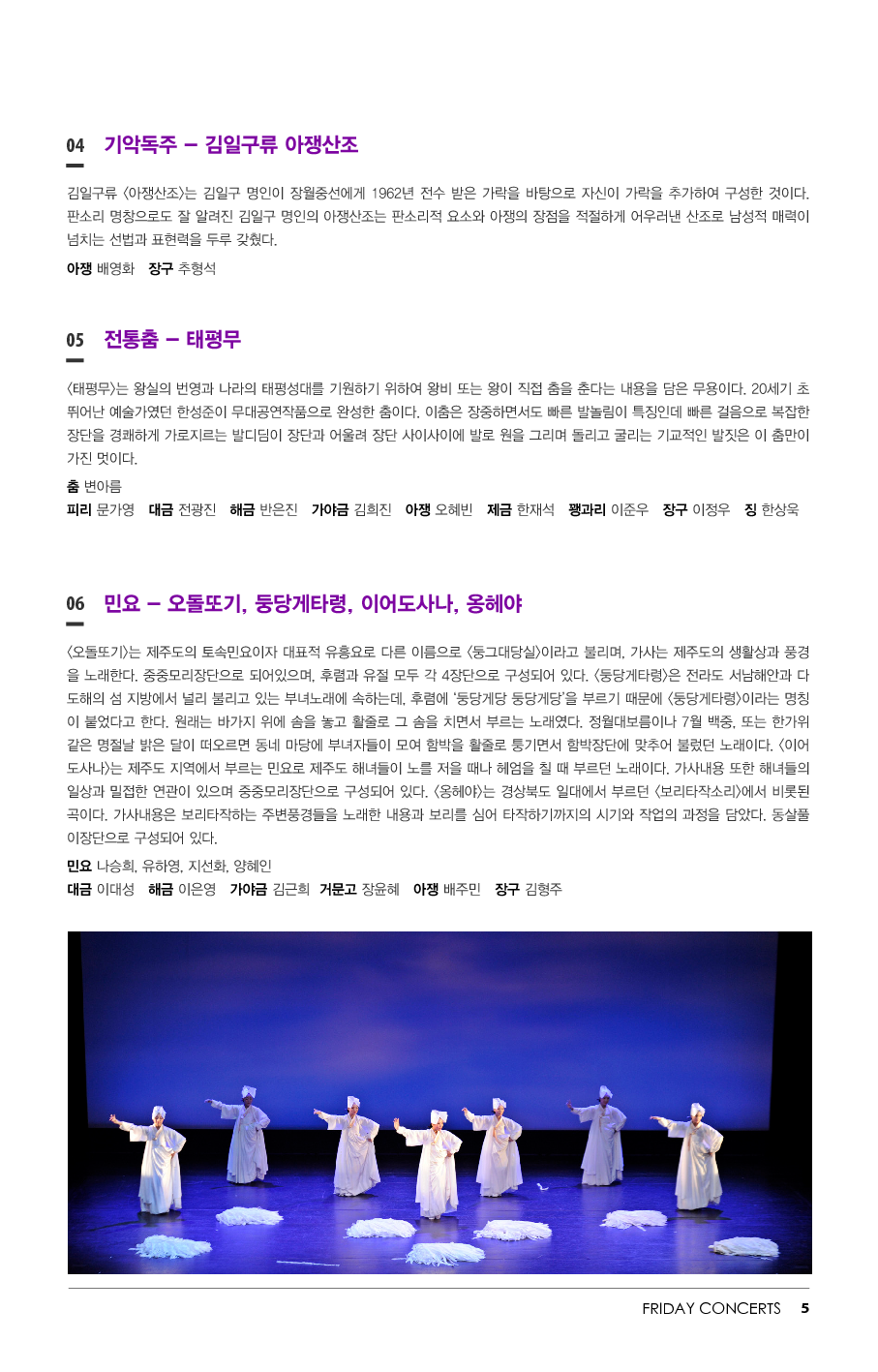 04 기악독주 – 김일구류 아쟁산조

김일구류 〈아쟁산조〉는 김일구 명인이 장월중선에게 1962년 전수 받은 가락을 바탕으로 자신이 가락을 추가하여 구성한 것이다. 판소리 명창으로도 잘 알려진 김일구 명인의 아쟁산조는 판소리적 요소와 아쟁의 장점을 적절하게 어우러낸 산조로 남성적 매력이 넘치는 선법과 표현력을 두루 갖췄다.

아쟁 배영화 장구 추형석

05 전통춤 – 태평무

〈태평무〉는 왕실의 번영과 나라의 태평성대를 기원하기 위하여 왕비 또는 왕이 직접 춤을 춘다는 내용을 담은 무용이다. 20세기 초 뛰어난 예술가였던 한성준이 무대공연작품으로 완성한 춤이다. 이춤은 장중하면서도 빠른 발놀림이 특징인데 빠른 걸음으로 복잡한 장단을 경쾌하게 가로지르는 발디딤이 장단과 어울려 장단 사이사이에 발로 원을 그리며 돌리고 굴리는 기교적인 발짓은 이 춤만이 가진 멋이다.

춤 변아름
피리 문가영 대금 전광진 해금 반은진 가야금 김희진 아쟁 오혜빈 제금 한재석 꽹과리 이준우 장구 이정우 징 한상욱

06 민요 – 오돌또기, 둥당게타령, 이어도사나, 옹헤야

〈오돌또기〉는 제주도의 토속민요이자 대표적 유흥요로 다른 이름으로 〈둥그대당실〉이라고 불리며, 가사는 제주도의 생활상과 풍경을 노래한다. 중중모리장단으로 되어있으며, 후렴과 유절 모두 각 4장단으로 구성되어 있다. 〈둥당게타령〉은 전라도 서남해안과 다도해의 섬 지방에서 널리 불리고 있는 부녀노래에 속하는데, 후렴에 '둥당게당 둥당게당'을 부르기 때문에 〈둥당게타령〉이라는 명칭이 붙었다고 한다. 원래는 바가지 위에 솜을 놓고 활줄로 그 솜을 치면서 부르는 노래였다. 정월대보름이나 7월 백중, 또는 한가위 같은 명절날 밝은 달이 떠오르면 동네 마당에 부녀자들이 모여 함박을 활줄로 퉁기면서 함박장단에 맞추어 불렀던 노래이다. 〈이어도사나〉는 제주도 지역에서 부르는 민요로 제주도 해녀들이 노를 저을 때나 헤엄을 칠 때 부르던 노래이다. 가사내용 또한 해녀들의 일상과 밀접한 연관이 있으며 중중모리장단으로 구성되어 있다. 〈옹헤야〉는 경상북도 일대에서 부르던 〈보리타작소리〉에서 비롯된 곡이다. 가사내용은 보리타작하는 주변풍경들을 노래한 내용과 보리를 심어 타작하기까지의 시기와 작업의 과정을 담았다. 동살풀이장단으로 구성되어 있다.

민요 나승희, 유하영, 지선화, 양혜인
대금 이대성 해금 이은영 가야금 김근희 거문고 장윤혜 아쟁 배주민 장구 김형주

FRIDAY CONCERTS 5